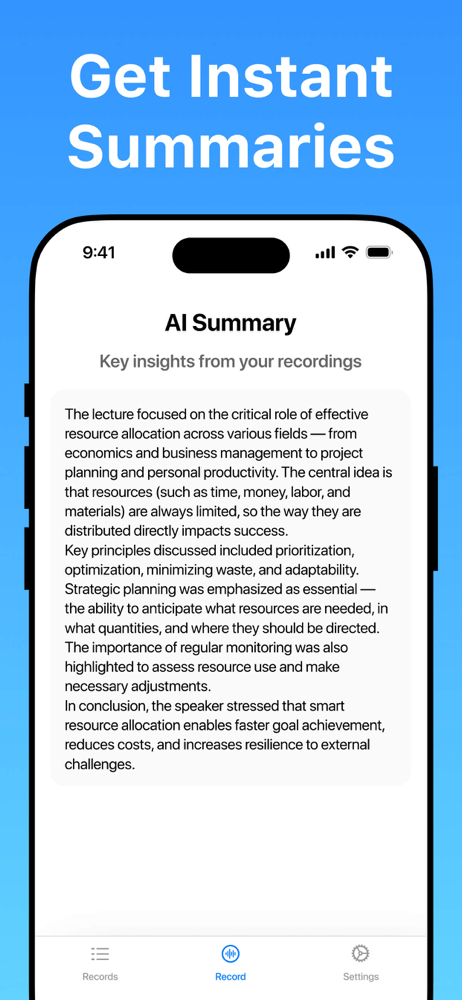 Get Instant Summaries

9:41

AI Summary

Key insights from your recordings

The lecture focused on the critical role of effective resource allocation across various fields — from economics and business management to project planning and personal productivity. The central idea is that resources (such as time, money, labor, and materials) are always limited, so the way they are distributed directly impacts success.
Key principles discussed included prioritization, optimization, minimizing waste, and adaptability. Strategic planning was emphasized as essential — the ability to anticipate what resources are needed, in what quantities, and where they should be directed. The importance of regular monitoring was also highlighted to assess resource use and make necessary adjustments.
In conclusion, the speaker stressed that smart resource allocation enables faster goal achievement, reduces costs, and increases resilience to external challenges.

Records Record Settings